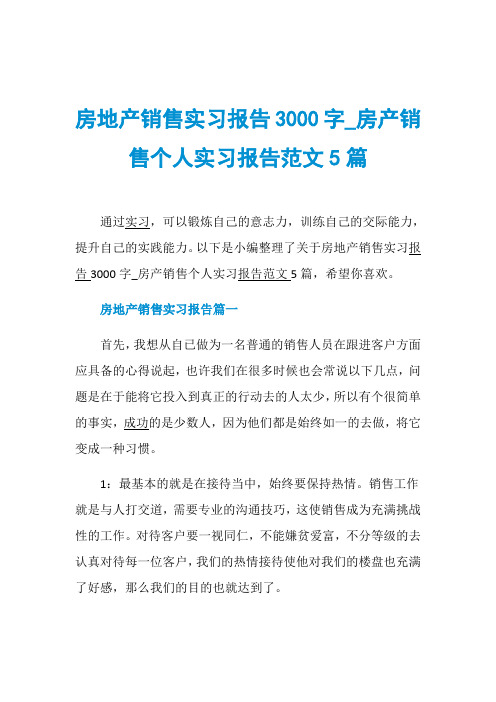 房地产销售实习报告3000字_房产销售个人实习报告范文5篇

通过实习，可以锻炼自己的意志力，训练自己的交际能力，提升自己的实践能力。以下是小编整理了关于房地产销售实习报告3000字_房产销售个人实习报告范文5篇，希望你喜欢。

房地产销售实习报告篇一

首先，我想从自己做为一名普通的销售人员在跟进客户方面应具备的心得说起，也许我们在很多时候也会常说以下几点，问题是在于能将它投入到真正的行动去的人太少，所以有个很简单的事实，成功的是少数人，因为他们都是始终如一的去做，将它变成一种习惯。

1：最基本的就是在接待当中，始终要保持热情。销售工作就是与人打交道，需要专业的沟通技巧，这使销售成为充满挑战性的工作。对待客户要一视同仁，不能嫌贫爱富，不分等级的去认真对待每一位客户，我们的热情接待使他对我们的楼盘也充满了好感，那么我们的目的也就达到了。